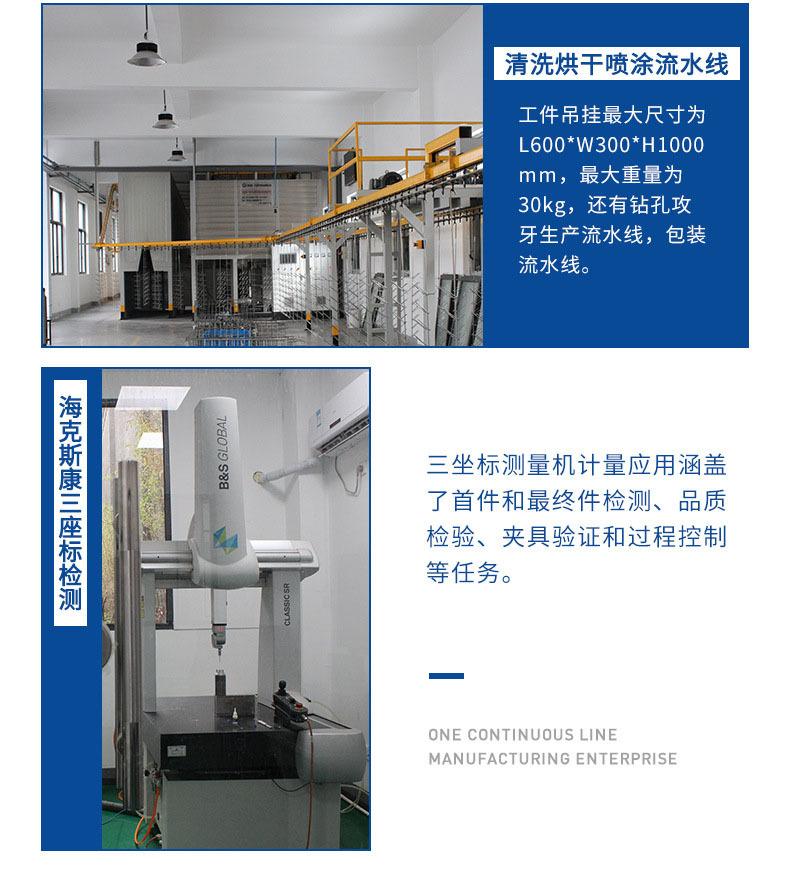 清洗烘干喷涂流水线

工件吊挂最大尺寸为L600*W300*H1000mm，最大重量为30kg，还有钻孔攻牙生产流水线，包装流水线。

海克斯康三座标检测

B&S GLOBAL

CLASSIC SR

三坐标测量机计量应用涵盖了首件和最终件检测、品质检验、夹具验证和过程控制等任务。

ONE CONTINUOUS LINE
MANUFACTURING ENTERPRISE